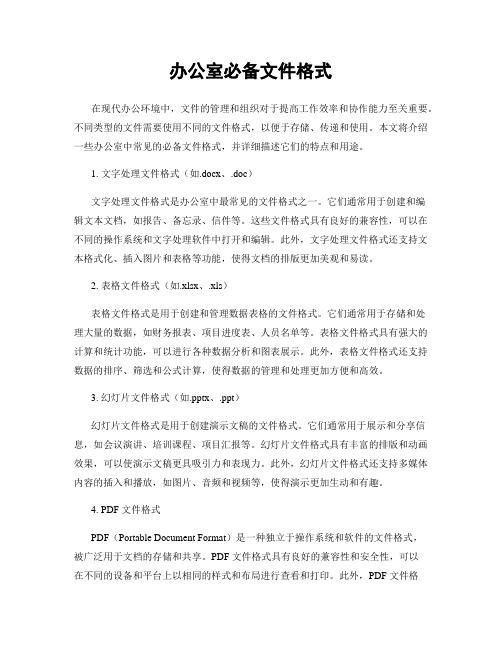 办公室必备文件格式

在现代办公环境中，文件的管理和组织对于提高工作效率和协作能力至关重要。不同类型的文件需要使用不同的文件格式，以便于存储、传递和使用。本文将介绍一些办公室中常见的必备文件格式，并详细描述它们的特点和用途。

1. 文字处理文件格式（如.docx、.doc）

文字处理文件格式是办公室中最常见的文件格式之一。它们通常用于创建和编辑文本文档，如报告、备忘录、信件等。这些文件格式具有良好的兼容性，可以在不同的操作系统和文字处理软件中打开和编辑。此外，文字处理文件格式还支持文本格式化、插入图片和表格等功能，使得文档的排版更加美观和易读。

2. 表格文件格式（如.xlsx、.xls）

表格文件格式是用于创建和管理数据表格的文件格式。它们通常用于存储和处理大量的数据，如财务报表、项目进度表、人员名单等。表格文件格式具有强大的计算和统计功能，可以进行各种数据分析和图表展示。此外，表格文件格式还支持数据的排序、筛选和公式计算，使得数据的管理和处理更加方便和高效。

3. 幻灯片文件格式（如.pptx、.ppt）

幻灯片文件格式是用于创建演示文稿的文件格式。它们通常用于展示和分享信息，如会议演讲、培训课程、项目汇报等。幻灯片文件格式具有丰富的排版和动画效果，可以使演示文稿更具吸引力和表现力。此外，幻灯片文件格式还支持多媒体内容的插入和播放，如图片、音频和视频等，使得演示更加生动和有趣。

4. PDF 文件格式

PDF（Portable Document Format）是一种独立于操作系统和软件的文件格式，被广泛用于文档的存储和共享。PDF 文件格式具有良好的兼容性和安全性，可以在不同的设备和平台上以相同的样式和布局进行查看和打印。此外，PDF 文件格